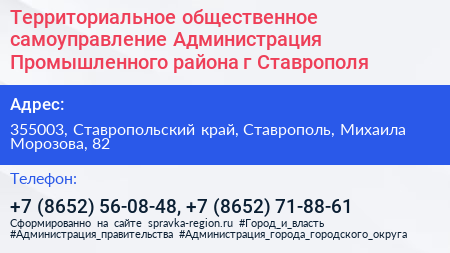 Территориальное общественное самоуправление Администрация Промышленного района г Ставрополя

Адрес:

355003, Ставропольский край, Ставрополь, Михаила Морозова, 82

Телефон:

+7 (8652) 56-08-48, +7 (8652) 71-88-61

Сформированно на сайте spravka-region.ru #Город_и_власть #Администрация_правительства #Администрация_города_городского_округа